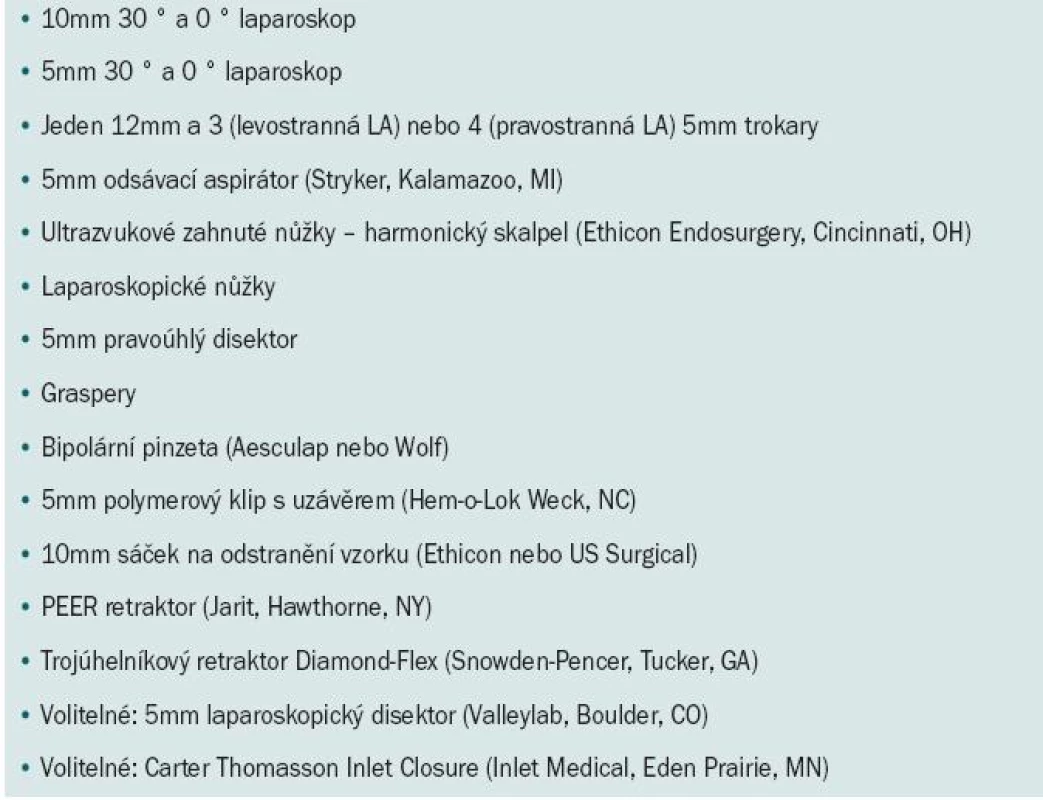 • 10mm 30 ° a 0 ° laparoskop
• 5mm 30 ° a 0 ° laparoskop
• Jeden 12mm a 3 (levostranná LA) nebo 4 (pravostranná LA) 5mm trokary
• 5mm odsávací aspirátor (Stryker, Kalamazoo, MI)
• Ultrazvukové zahnuté nůžky – harmonický skalpel (Ethicon Endosurgery, Cincinnati, OH)
• Laparoskopické nůžky
• 5mm pravoúhlý disektor
• Graspery
• Bipolární pinzeta (Aesculap nebo Wolf)
• 5mm polymerový klip s uzávěrem (Hem-o-Lok Weck, NC)
• 10mm sáček na odstranění vzorku (Ethicon nebo US Surgical)
• PEER retraktor (Jarit, Hawthorne, NY)
• Trojúhelníkový retraktor Diamond-Flex (Snowden-Pencer, Tucker, GA)
• Volitelné: 5mm laparoskopický disektor (Valleylab, Boulder, CO)
• Volitelné: Carter Thomasson Inlet Closure (Inlet Medical, Eden Prairie, MN)